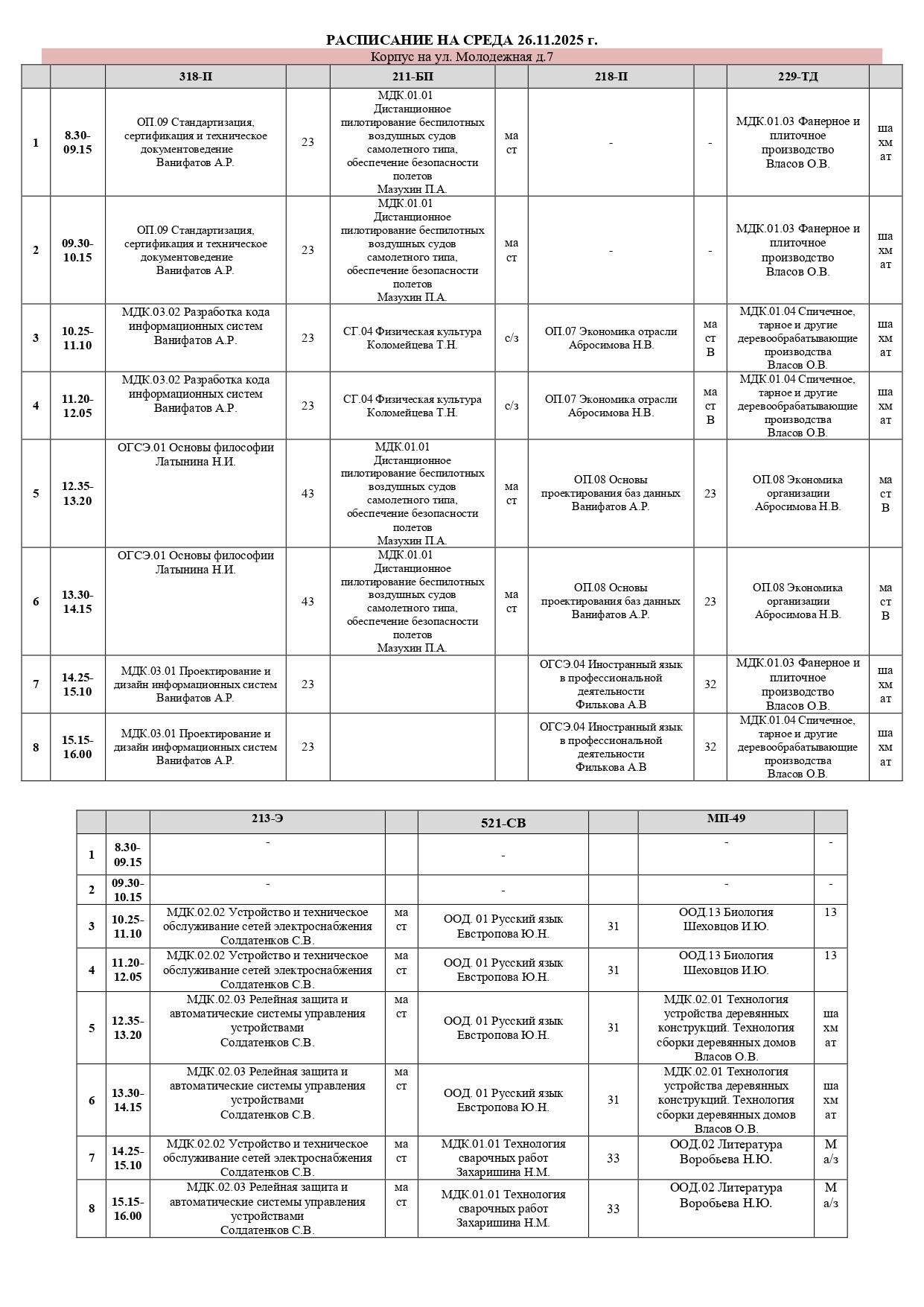 РАСПИСАНИЕ НА СРЕДА 26.11.2025 г.

Корпус на ул. Молодежная д.7

| | | 318-П | | 211-БП | | 218-П | | 229-ТД | |
|---|---|---|---|---|---|---|---|---|---|
| 1 | 8.30-09.15 | ОП.09 Стандартизация, сертификация и техническое документоведение Ванифатов А.Р. | 23 | МДК.01.01 Дистанционное пилотирование беспилотных воздушных судов самолетного типа, обеспечение безопасности полетов Мазухин П.А. | ма ст | - | - | МДК.01.03 Фанерное и плиточное производство Власов О.В. | ша хм ат |
| 2 | 09.30-10.15 | ОП.09 Стандартизация, сертификация и техническое документоведение Ванифатов А.Р. | 23 | МДК.01.01 Дистанционное пилотирование беспилотных воздушных судов самолетного типа, обеспечение безопасности полетов Мазухин П.А. | ма ст | - | - | МДК.01.03 Фанерное и плиточное производство Власов О.В. | ша хм ат |
| 3 | 10.25-11.10 | МДК.03.02 Разработка кода информационных систем Ванифатов А.Р. | 23 | СГ.04 Физическая культура Коломейцева Т.Н. | с/з | ОП.07 Экономика отрасли Абросимова Н.В. | ма ст В | МДК.01.04 Спичечное, тарное и другие деревообрабатывающие производства Власов О.В. | ша хм ат |
| 4 | 11.20-12.05 | МДК.03.02 Разработка кода информационных систем Ванифатов А.Р. | 23 | СГ.04 Физическая культура Коломейцева Т.Н. | с/з | ОП.07 Экономика отрасли Абросимова Н.В. | ма ст В | МДК.01.04 Спичечное, тарное и другие деревообрабатывающие производства Власов О.В. | ша хм ат |
| 5 | 12.35-13.20 | ОГСЭ.01 Основы философии Латынина Н.И. | 43 | МДК.01.01 Дистанционное пилотирование беспилотных воздушных судов самолетного типа, обеспечение безопасности полетов Мазухин П.А. | ма ст | ОП.08 Основы проектирования баз данных Ванифатов А.Р. | 23 | ОП.08 Экономика организации Абросимова Н.В. | ма ст В |
| 6 | 13.30-14.15 | ОГСЭ.01 Основы философии Латынина Н.И. | 43 | МДК.01.01 Дистанционное пилотирование беспилотных воздушных судов самолетного типа, обеспечение безопасности полетов Мазухин П.А. | ма ст | ОП.08 Основы проектирования баз данных Ванифатов А.Р. | 23 | ОП.08 Экономика организации Абросимова Н.В. | ма ст В |
| 7 | 14.25-15.10 | МДК.03.01 Проектирование и дизайн информационных систем Ванифатов А.Р. | 23 | | | ОГСЭ.04 Иностранный язык в профессиональной деятельности Филькова А.В | 32 | МДК.01.03 Фанерное и плиточное производство Власов О.В. | ша хм ат |
| 8 | 15.15-16.00 | МДК.03.01 Проектирование и дизайн информационных систем Ванифатов А.Р. | 23 | | | ОГСЭ.04 Иностранный язык в профессиональной деятельности Филькова А.В | 32 | МДК.01.04 Спичечное, тарное и другие деревообрабатывающие производства Власов О.В. | ша хм ат |

| | | 213-Э | | 521-СВ | | МП-49 | |
|---|---|---|---|---|---|---|---|
| 1 | 8.30-09.15 | - | | - | | - | - |
| 2 | 09.30-10.15 | - | | - | | - | - |
| 3 | 10.25-11.10 | МДК.02.02 Устройство и техническое обслуживание сетей электроснабжения Солдатенков С.В. | ма ст | ООД. 01 Русский язык Евстропова Ю.Н. | 31 | ООД.13 Биология Шеховцов И.Ю. | 13 |
| 4 | 11.20-12.05 | МДК.02.02 Устройство и техническое обслуживание сетей электроснабжения Солдатенков С.В. | ма ст | ООД. 01 Русский язык Евстропова Ю.Н. | 31 | ООД.13 Биология Шеховцов И.Ю. | 13 |
| 5 | 12.35-13.20 | МДК.02.03 Релейная защита и автоматические системы управления устройствами Солдатенков С.В. | ма ст | ООД. 01 Русский язык Евстропова Ю.Н. | 31 | МДК.02.01 Технология устройства деревянных конструкций. Технология сборки деревянных домов Власов О.В. | ша хм ат |
| 6 | 13.30-14.15 | МДК.02.03 Релейная защита и автоматические системы управления устройствами Солдатенков С.В. | ма ст | ООД. 01 Русский язык Евстропова Ю.Н. | 31 | МДК.02.01 Технология устройства деревянных конструкций. Технология сборки деревянных домов Власов О.В. | ша хм ат |
| 7 | 14.25-15.10 | МДК.02.02 Устройство и техническое обслуживание сетей электроснабжения Солдатенков С.В. | ма ст | МДК.01.01 Технология сварочных работ Захаришина Н.М. | 33 | ООД.02 Литература Воробьева Н.Ю. | М а/з |
| 8 | 15.15-16.00 | МДК.02.03 Релейная защита и автоматические системы управления устройствами Солдатенков С.В. | ма ст | МДК.01.01 Технология сварочных работ Захаришина Н.М. | 33 | ООД.02 Литература Воробьева Н.Ю. | М а/з |